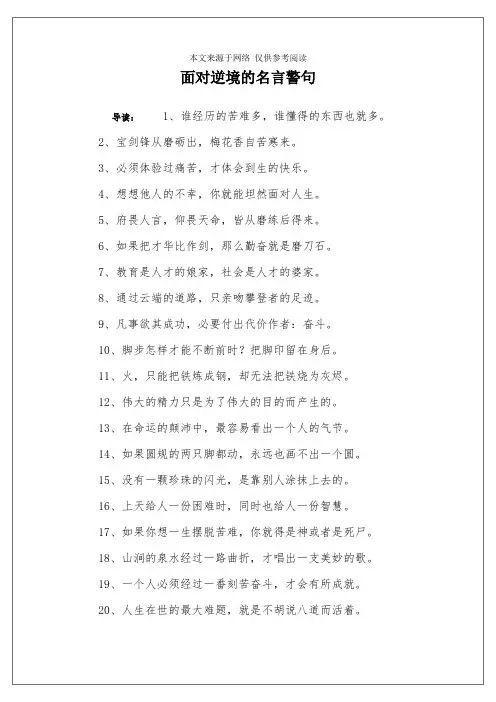 本文来源于网络 仅供参考阅读

面对逆境的名言警句

导读： 1、谁经历的苦难多，谁懂得的东西也就多。

2、宝剑锋从磨砺出，梅花香自苦寒来。

3、必须体验过痛苦，才体会到生的快乐。

4、想想他人的不幸，你就能坦然面对人生。

5、府畏人言，仰畏天命，皆从磨练后得来。

6、如果把才华比作剑，那么勤奋就是磨刀石。

7、教育是人才的娘家，社会是人才的婆家。

8、通过云端的道路，只亲吻攀登者的足迹。

9、凡事欲其成功，必要付出代价作者：奋斗。

10、脚步怎样才能不断前时？把脚印留在身后。

11、火，只能把铁炼成钢，却无法把铁烧为灰烬。

12、伟大的精力只是为了伟大的目的而产生的。

13、在命运的颠沛中，最容易看出一个人的气节。

14、如果圆规的两只脚都动，永远也画不出一个圆。

15、没有一颗珍珠的闪光，是靠别人涂抹上去的。

16、上天给人一份困难时，同时也给人一份智慧。

17、如果你想一生摆脱苦难，你就得是神或者是死尸。

18、山涧的泉水经过一路曲折，才唱出一支美妙的歌。

19、一个人必须经过一番刻苦奋斗，才会有所成就。

20、人生在世的最大难题，就是不胡说八道而活着。